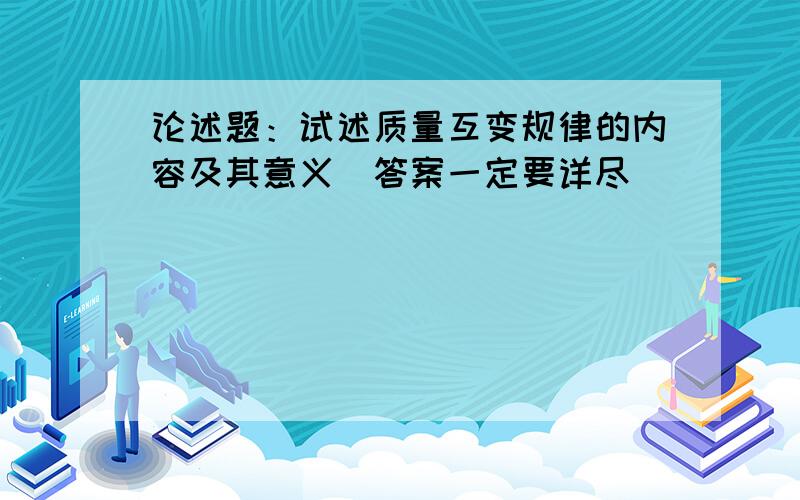 论述题：试述质量互变规律的内容及其意义（答案一定要详尽）

E-LEARNING